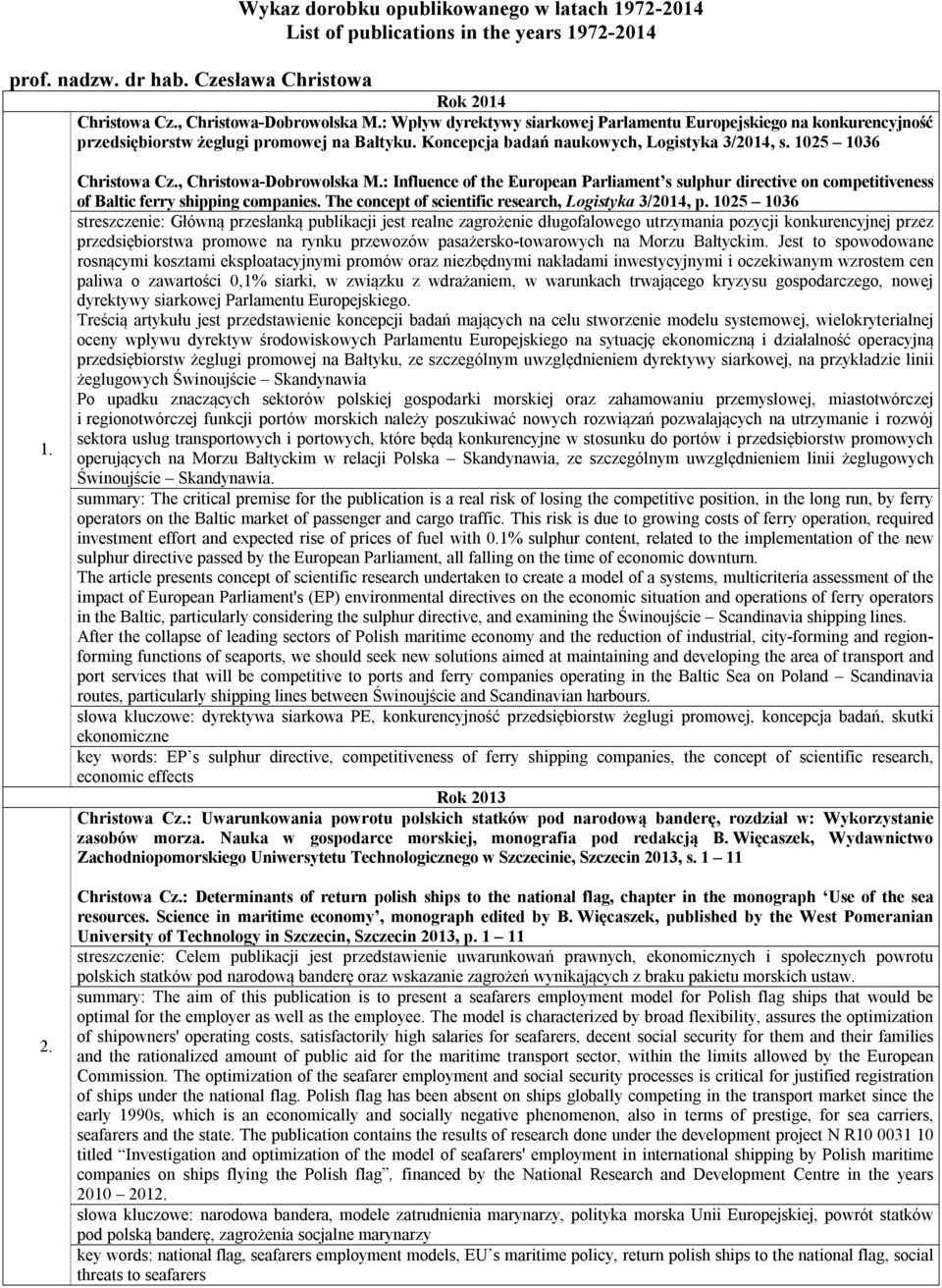 Wykaz dorobku opublikowanego w latach 1972-2014
List of publications in the years 1972-2014

prof. nadzw. dr hab. Czesława Christowa

Rok 2014

1.

Christowa Cz., Christowa-Dobrowolska M.: Wpływ dyrektywy siarkowej Parlamentu Europejskiego na konkurencyjność przedsiębiorstw żeglugi promowej na Bałtyku. Koncepcja badań naukowych, Logistyka 3/2014, s. 1025 – 1036

Christowa Cz., Christowa-Dobrowolska M.: Influence of the European Parliament's sulphur directive on competitiveness of Baltic ferry shipping companies. The concept of scientific research, Logistyka 3/2014, p. 1025 – 1036

streszczenie: Główną przesłanką publikacji jest realne zagrożenie długofalowego utrzymania pozycji konkurencyjnej przez przedsiębiorstwa promowe na rynku przewozów pasażersko-towarowych na Morzu Bałtyckim. Jest to spowodowane rosnącymi kosztami eksploatacyjnymi promów oraz niezbędnymi nakładami inwestycyjnymi i oczekiwanym wzrostem cen paliwa o zawartości 0,1% siarki, w związku z wdrażaniem, w warunkach trwającego kryzysu gospodarczego, nowej dyrektywy siarkowej Parlamentu Europejskiego.

Treścią artykułu jest przedstawienie koncepcji badań mających na celu stworzenie modelu systemowej, wielokryterialnej oceny wpływu dyrektyw środowiskowych Parlamentu Europejskiego na sytuację ekonomiczną i działalność operacyjną przedsiębiorstw żeglugi promowej na Bałtyku, ze szczególnym uwzględnieniem dyrektywy siarkowej, na przykładzie linii żeglugowych Świnoujście – Skandynawia

Po upadku znaczących sektorów polskiej gospodarki morskiej oraz zahamowaniu przemysłowej, miastotwórczej i regionotwórczej funkcji portów morskich należy poszukiwać nowych rozwiązań pozwalających na utrzymanie i rozwój sektora usług transportowych i portowych, które będą konkurencyjne w stosunku do portów i przedsiębiorstw promowych operujących na Morzu Bałtyckim w relacji Polska – Skandynawia, ze szczególnym uwzględnieniem linii żeglugowych Świnoujście – Skandynawia.

summary: The critical premise for the publication is a real risk of losing the competitive position, in the long run, by ferry operators on the Baltic market of passenger and cargo traffic. This risk is due to growing costs of ferry operation, required investment effort and expected rise of prices of fuel with 0.1% sulphur content, related to the implementation of the new sulphur directive passed by the European Parliament, all falling on the time of economic downturn.

The article presents concept of scientific research undertaken to create a model of a systems, multicriteria assessment of the impact of European Parliament's (EP) environmental directives on the economic situation and operations of ferry operators in the Baltic, particularly considering the sulphur directive, and examining the Świnoujście – Scandinavia shipping lines.

After the collapse of leading sectors of Polish maritime economy and the reduction of industrial, city-forming and region-forming functions of seaports, we should seek new solutions aimed at maintaining and developing the area of transport and port services that will be competitive to ports and ferry companies operating in the Baltic Sea on Poland – Scandinavia routes, particularly shipping lines between Świnoujście and Scandinavian harbours.

słowa kluczowe: dyrektywa siarkowa PE, konkurencyjność przedsiębiorstw żeglugi promowej, koncepcja badań, skutki ekonomiczne

key words: EP's sulphur directive, competitiveness of ferry shipping companies, the concept of scientific research, economic effects

Rok 2013

2.

Christowa Cz.: Uwarunkowania powrotu polskich statków pod narodową banderę, rozdział w: Wykorzystanie zasobów morza. Nauka w gospodarce morskiej, monografia pod redakcją B. Więcaszek, Wydawnictwo Zachodniopomorskiego Uniwersytetu Technologicznego w Szczecinie, Szczecin 2013, s. 1 – 11

Christowa Cz.: Determinants of return polish ships to the national flag, chapter in the monograph 'Use of the sea resources. Science in maritime economy', monograph edited by B. Więcaszek, published by the West Pomeranian University of Technology in Szczecin, Szczecin 2013, p. 1 – 11

streszczenie: Celem publikacji jest przedstawienie uwarunkowań prawnych, ekonomicznych i społecznych powrotu polskich statków pod narodową banderę oraz wskazanie zagrożeń wynikających z braku pakietu morskich ustaw.

summary: The aim of this publication is to present a seafarers employment model for Polish flag ships that would be optimal for the employer as well as the employee. The model is characterized by broad flexibility, assures the optimization of shipowners' operating costs, satisfactorily high salaries for seafarers, decent social security for them and their families and the rationalized amount of public aid for the maritime transport sector, within the limits allowed by the European Commission. The optimization of the seafarer employment and social security processes is critical for justified registration of ships under the national flag. Polish flag has been absent on ships globally competing in the transport market since the early 1990s, which is an economically and socially negative phenomenon, also in terms of prestige, for sea carriers, seafarers and the state. The publication contains the results of research done under the development project N R10 0031 10 titled "Investigation and optimization of the model of seafarers' employment in international shipping by Polish maritime companies on ships flying the Polish flag", financed by the National Research and Development Centre in the years 2010 – 2012.

słowa kluczowe: narodowa bandera, modele zatrudnienia marynarzy, polityka morska Unii Europejskiej, powrót statków pod polską banderę, zagrożenia socjalne marynarzy

key words: national flag, seafarers employment models, EU's maritime policy, return polish ships to the national flag, social threats to seafarers